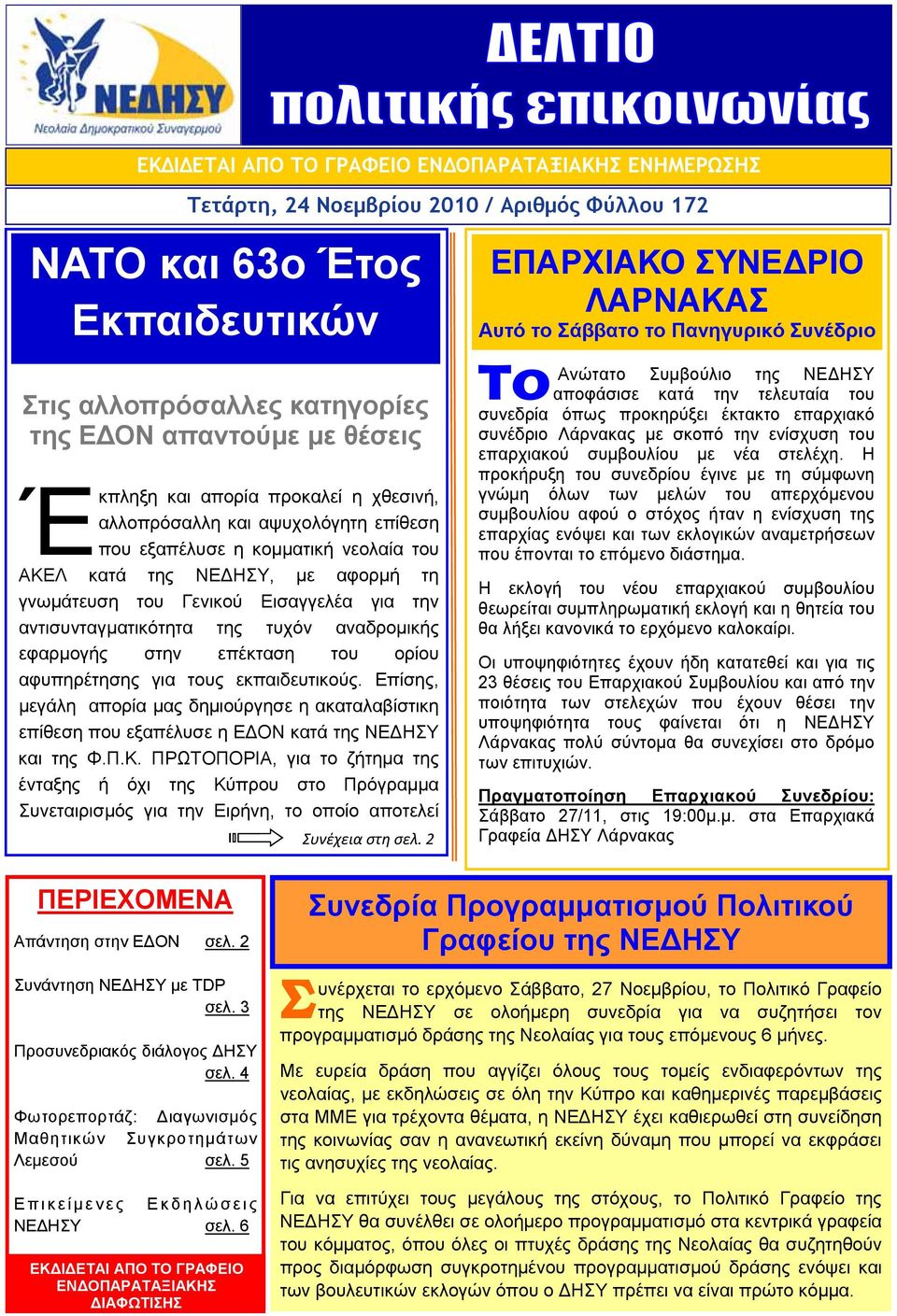 ΝΕΔΗΣΥ
Νεολαία Δημοκρατικού Συναγερμού

ΔΕΛΤΙΟ
πολιτικής επικοινωνίας

ΕΚΔΙΔΕΤΑΙ ΑΠΟ ΤΟ ΓΡΑΦΕΙΟ ΕΝΔΟΠΑΡΑΤΑΞΙΑΚΗΣ ΕΝΗΜΕΡΩΣΗΣ

Τετάρτη, 24 Νοεμβρίου 2010 / Αριθμός Φύλλου 172

ΝΑΤΟ και 63ο Έτος Εκπαιδευτικών

Στις αλλοπρόσαλλες κατηγορίες της ΕΔΟΝ απαντούμε με θέσεις

Έκπληξη και απορία προκαλεί η χθεσινή, αλλοπρόσαλλη και αψυχολόγητη επίθεση που εξαπέλυσε η κομματική νεολαία του ΑΚΕΛ κατά της ΝΕΔΗΣΥ, με αφορμή τη γνωμάτευση του Γενικού Εισαγγελέα για την αντισυνταγματικότητα της τυχόν αναδρομικής εφαρμογής στην επέκταση του ορίου αφυπηρέτησης για τους εκπαιδευτικούς. Επίσης, μεγάλη απορία μας δημιούργησε η ακαταλαβίστικη επίθεση που εξαπέλυσε η ΕΔΟΝ κατά της ΝΕΔΗΣΥ και της Φ.Π.Κ. ΠΡΩΤΟΠΟΡΙΑ, για το ζήτημα της ένταξης ή όχι της Κύπρου στο Πρόγραμμα Συνεταιρισμός για την Ειρήνη, το οποίο αποτελεί

Συνέχεια στη σελ. 2

ΕΠΑΡΧΙΑΚΟ ΣΥΝΕΔΡΙΟ ΛΑΡΝΑΚΑΣ
Αυτό το Σάββατο το Πανηγυρικό Συνέδριο

Το Ανώτατο Συμβούλιο της ΝΕΔΗΣΥ αποφάσισε κατά την τελευταία του συνεδρία όπως προκηρύξει έκτακτο επαρχιακό συνέδριο Λάρνακας με σκοπό την ενίσχυση του επαρχιακού συμβουλίου με νέα στελέχη. Η προκήρυξη του συνεδρίου έγινε με τη σύμφωνη γνώμη όλων των μελών του απερχόμενου συμβουλίου αφού ο στόχος ήταν η ενίσχυση της επαρχίας ενόψει και των εκλογικών αναμετρήσεων που έπονται το επόμενο διάστημα.

Η εκλογή του νέου επαρχιακού συμβουλίου θεωρείται συμπληρωματική εκλογή και η θητεία του θα λήξει κανονικά το ερχόμενο καλοκαίρι.

Οι υποψηφιότητες έχουν ήδη κατατεθεί και για τις 23 θέσεις του Επαρχιακού Συμβουλίου και από την ποιότητα των στελεχών που έχουν θέσει την υποψηφιότητα τους φαίνεται ότι η ΝΕΔΗΣΥ Λάρνακας πολύ σύντομα θα συνεχίσει στο δρόμο των επιτυχιών.

Πραγματοποίηση Επαρχιακού Συνεδρίου: Σάββατο 27/11, στις 19:00μ.μ. στα Επαρχιακά Γραφεία ΔΗΣΥ Λάρνακας

ΠΕΡΙΕΧΟΜΕΝΑ

Απάντηση στην ΕΔΟΝ σελ. 2

Συνάντηση ΝΕΔΗΣΥ με TDP σελ. 3

Προσυνεδριακός διάλογος ΔΗΣΥ σελ. 4

Φωτορεπορτάζ: Διαγωνισμός Μαθητικών Συγκροτημάτων Λεμεσού σελ. 5

Επικείμενες Εκδηλώσεις ΝΕΔΗΣΥ σελ. 6

ΕΚΔΙΔΕΤΑΙ ΑΠΟ ΤΟ ΓΡΑΦΕΙΟ ΕΝΔΟΠΑΡΑΤΑΞΙΑΚΗΣ ΔΙΑΦΩΤΙΣΗΣ

Συνεδρία Προγραμματισμού Πολιτικού Γραφείου της ΝΕΔΗΣΥ

Συνέρχεται το ερχόμενο Σάββατο, 27 Νοεμβρίου, το Πολιτικό Γραφείο της ΝΕΔΗΣΥ σε ολοήμερη συνεδρία για να συζητήσει τον προγραμματισμό δράσης της Νεολαίας για τους επόμενους 6 μήνες.

Με ευρεία δράση που αγγίζει όλους τους τομείς ενδιαφερόντων της νεολαίας, με εκδηλώσεις σε όλη την Κύπρο και καθημερινές παρεμβάσεις στα ΜΜΕ για τρέχοντα θέματα, η ΝΕΔΗΣΥ έχει καθιερωθεί στη συνείδηση της κοινωνίας σαν η ανανεωτική εκείνη δύναμη που μπορεί να εκφράσει τις ανησυχίες της νεολαίας.

Για να επιτύχει τους μεγάλους της στόχους, το Πολιτικό Γραφείο της ΝΕΔΗΣΥ θα συνέλθει σε ολοήμερο προγραμματισμό στα κεντρικά γραφεία του κόμματος, όπου όλες οι πτυχές δράσης της Νεολαίας θα συζητηθούν προς διαμόρφωση συγκροτημένου προγραμματισμού δράσης ενόψει και των βουλευτικών εκλογών όπου ο ΔΗΣΥ πρέπει να είναι πρώτο κόμμα.